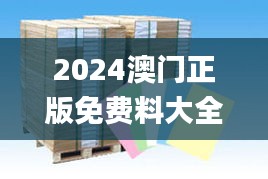 2024澳门正版免费料大全